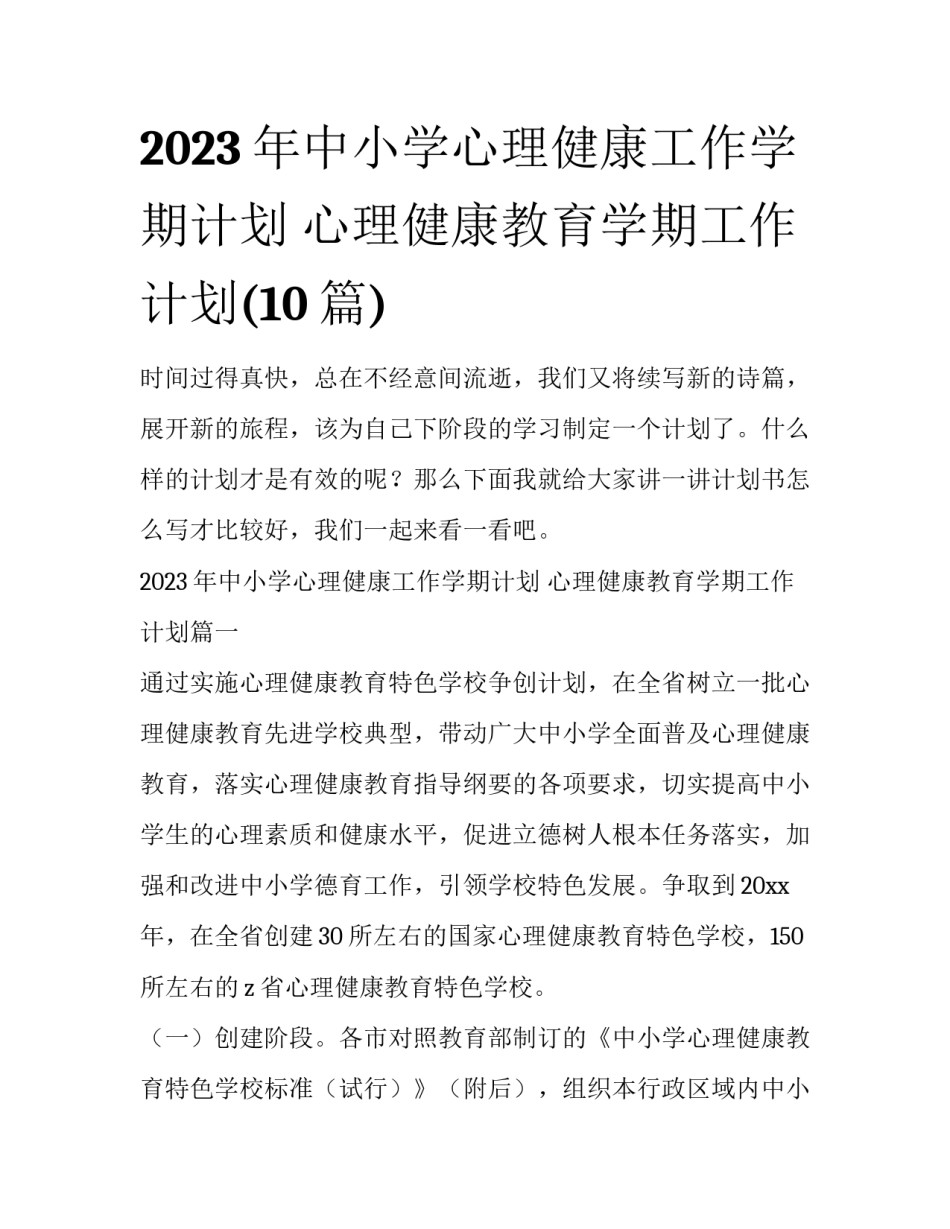 2023 年中小学心理健康工作学期计划 心理健康教育学期工作计划(10 篇)

时间过得真快，总在不经意间流逝，我们又将续写新的诗篇，展开新的旅程，该为自己下阶段的学习制定一个计划了。什么样的计划才是有效的呢？那么下面我就给大家讲一讲计划书怎么写才比较好，我们一起来看一看吧。

2023 年中小学心理健康工作学期计划 心理健康教育学期工作计划篇一

通过实施心理健康教育特色学校争创计划，在全省树立一批心理健康教育先进学校典型，带动广大中小学全面普及心理健康教育，落实心理健康教育指导纲要的各项要求，切实提高中小学生的心理素质和健康水平，促进立德树人根本任务落实，加强和改进中小学德育工作，引领学校特色发展。争取到 20xx 年，在全省创建 30 所左右的国家心理健康教育特色学校，150 所左右的 z 省心理健康教育特色学校。

（一）创建阶段。各市对照教育部制订的《中小学心理健康教育特色学校标准（试行）》（附后），组织本行政区域内中小